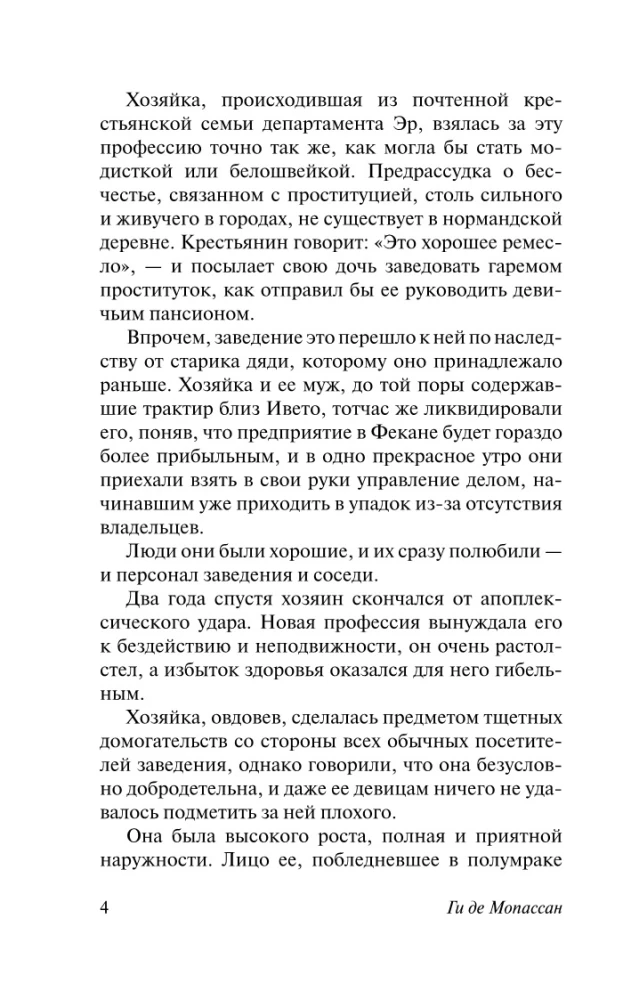 Хозяйка, происходившая из почтенной крестьянской семьи департамента Эр, взялась за эту профессию точно так же, как могла бы стать модисткой или белошвейкой. Предрассудка о бесчестье, связанном с проституцией, столь сильного и живучего в городах, не существует в нормандской деревне. Крестьянин говорит: «Это хорошее ремесло», — и посылает свою дочь заведовать гаремом проституток, как отправил бы ее руководить девичьим пансионом.

Впрочем, заведение это перешло к ней по наследству от старика дяди, которому оно принадлежало раньше. Хозяйка и ее муж, до той поры содержавшие трактир близ Ивето, тотчас же ликвидировали его, поняв, что предприятие в Фекане будет гораздо более прибыльным, и в одно прекрасное утро они приехали взять в свои руки управление делом, начинавшим уже приходить в упадок из-за отсутствия владельцев.

Люди они были хорошие, и их сразу полюбили — и персонал заведения и соседи.

Два года спустя хозяин скончался от апоплексического удара. Новая профессия вынуждала его к бездействию и неподвижности, он очень растолстел, а избыток здоровья оказался для него гибельным.

Хозяйка, овдовев, сделалась предметом тщетных домогательств со стороны всех обычных посетителей заведения, однако говорили, что она безусловно добродетельна, и даже ее девицам ничего не удавалось подметить за ней плохого.

Она была высокого роста, полная и приятной наружности. Лицо ее, побледневшее в полумраке

4 Ги де Мопассан